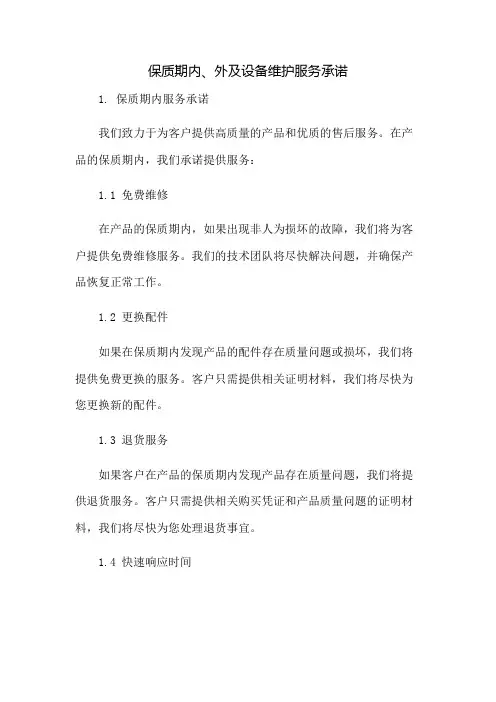 保质期内、外及设备维护服务承诺

1. 保质期内服务承诺

我们致力于为客户提供高质量的产品和优质的售后服务。在产品的保质期内，我们承诺提供服务：

1.1 免费维修

在产品的保质期内，如果出现非人为损坏的故障，我们将为客户提供免费维修服务。我们的技术团队将尽快解决问题，并确保产品恢复正常工作。

1.2 更换配件

如果在保质期内发现产品的配件存在质量问题或损坏，我们将提供免费更换的服务。客户只需提供相关证明材料，我们将尽快为您更换新的配件。

1.3 退货服务

如果客户在产品的保质期内发现产品存在质量问题，我们将提供退货服务。客户只需提供相关购买凭证和产品质量问题的证明材料，我们将尽快为您处理退货事宜。

1.4 快速响应时间